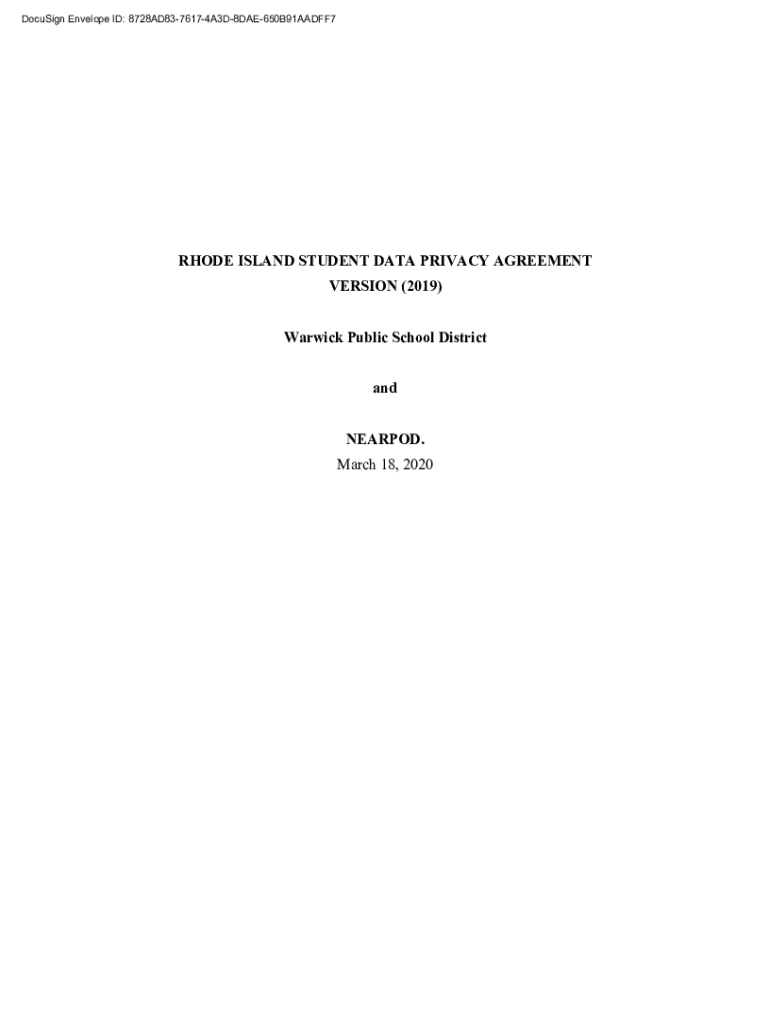 DocuSign Envelope ID: 8728AD83-7617-4A3D-8DAE-650B91AADFF7

RHODE ISLAND STUDENT DATA PRIVACY AGREEMENT
VERSION (2019)

Warwick Public School District

and

NEARPOD.
March 18, 2020